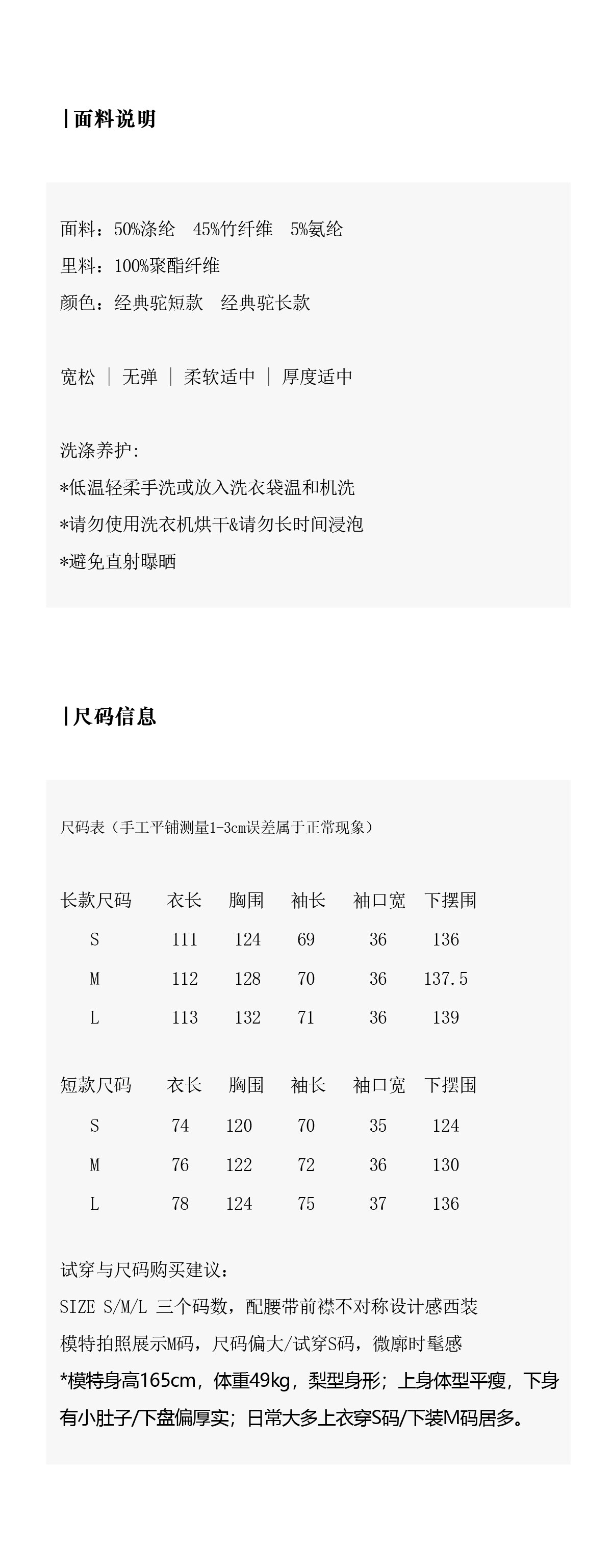 |面料说明

面料：50%涤纶　45%竹纤维　5%氨纶
里料：100%聚酯纤维
颜色：经典驼短款　经典驼长款

宽松 | 无弹 | 柔软适中 | 厚度适中

洗涤养护:
*低温轻柔手洗或放入洗衣袋温和机洗
*请勿使用洗衣机烘干&请勿长时间浸泡
*避免直射曝晒

|尺码信息

尺码表（手工平铺测量1-3cm误差属于正常现象）

| 长款尺码 | 衣长 | 胸围 | 袖长 | 袖口宽 | 下摆围 |
|---|---|---|---|---|---|
| S | 111 | 124 | 69 | 36 | 136 |
| M | 112 | 128 | 70 | 36 | 137.5 |
| L | 113 | 132 | 71 | 36 | 139 |

| 短款尺码 | 衣长 | 胸围 | 袖长 | 袖口宽 | 下摆围 |
|---|---|---|---|---|---|
| S | 74 | 120 | 70 | 35 | 124 |
| M | 76 | 122 | 72 | 36 | 130 |
| L | 78 | 124 | 75 | 37 | 136 |

试穿与尺码购买建议：
SIZE S/M/L 三个码数，配腰带前襟不对称设计感西装
模特拍照展示M码，尺码偏大/试穿S码，微廓时髦感
*模特身高165cm，体重49kg，梨型身形；上身体型平瘦，下身有小肚子/下盘偏厚实；日常大多上衣穿S码/下装M码居多。